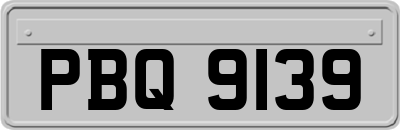 PBQ 9139